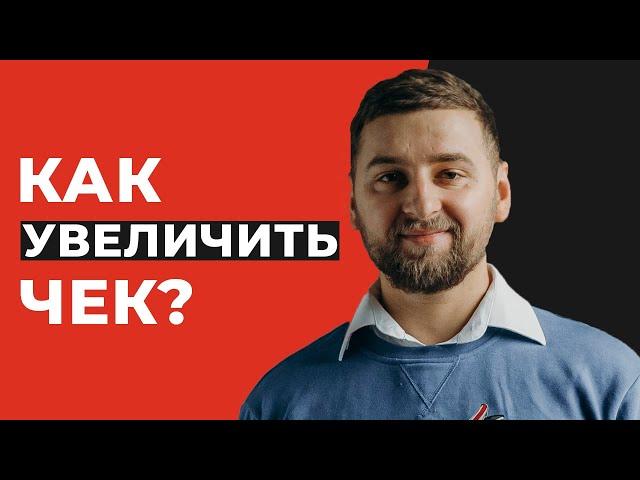 КАК
УВЕЛИЧИТЬ
ЧЕК?